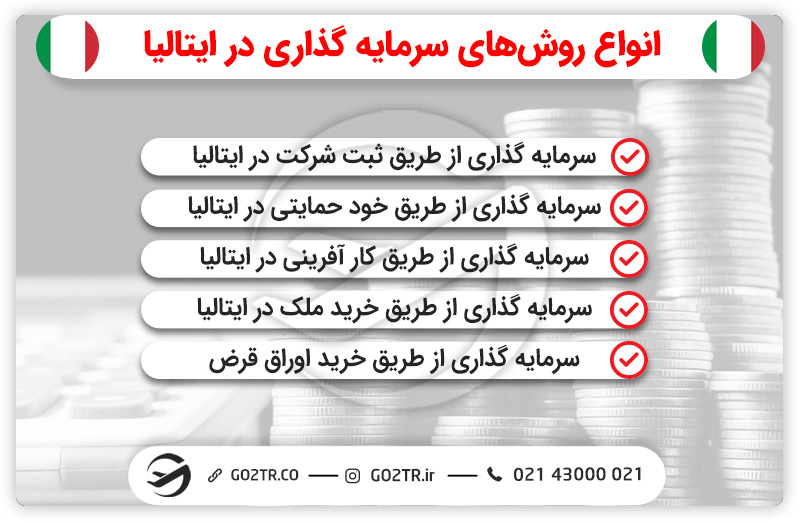 انواع روش‌های سرمایه گذاری در ایتالیا

سرمایه گذاری از طریق ثبت شرکت در ایتالیا

سرمایه گذاری از طریق خود حمایتی در ایتالیا

سرمایه گذاری از طریق کار آفرینی در ایتالیا

سرمایه گذاری از طریق خرید ملک در ایتالیا

سرمایه گذاری از طریق خرید اوراق قرض

GO2TR.CO — GO2TR.ir — 021 43000 021